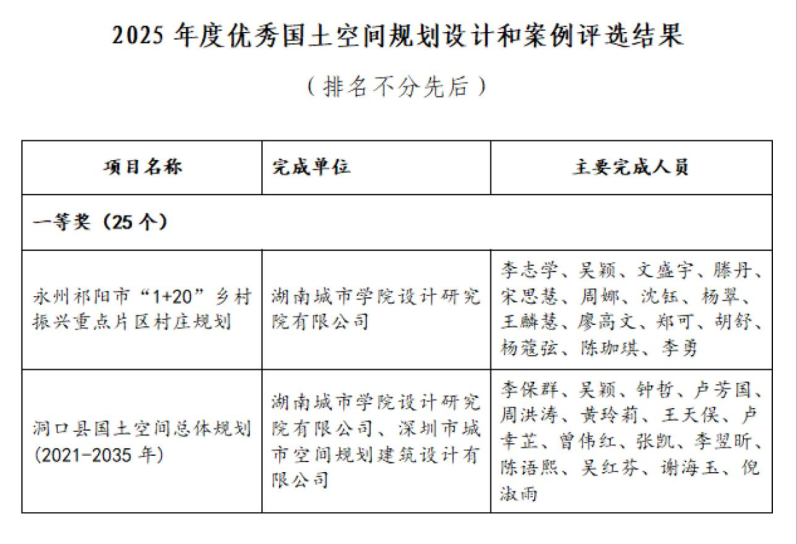 2025 年度优秀国土空间规划设计和案例评选结果

（排名不分先后）

| 项目名称 | 完成单位 | 主要完成人员 |
|---|---|---|
| 一等奖（25 个） | | |
| 永州祁阳市“1+20”乡村振兴重点片区村庄规划 | 湖南城市学院设计研究院有限公司 | 李志学、吴颖、文盛宇、滕丹、宋思慧、周娜、沈钰、杨翠、王麟慧、廖高文、郑可、胡舒、杨蔻弦、陈珈琪、李勇 |
| 洞口县国土空间总体规划(2021-2035 年) | 湖南城市学院设计研究院有限公司、深圳市城市空间规划建筑设计有限公司 | 李保群、吴颖、钟哲、卢芳国、周洪涛、黄玲莉、王天俣、卢幸芷、曾伟红、张凯、李翌昕、陈语熙、吴红芬、谢海玉、倪淑雨 |